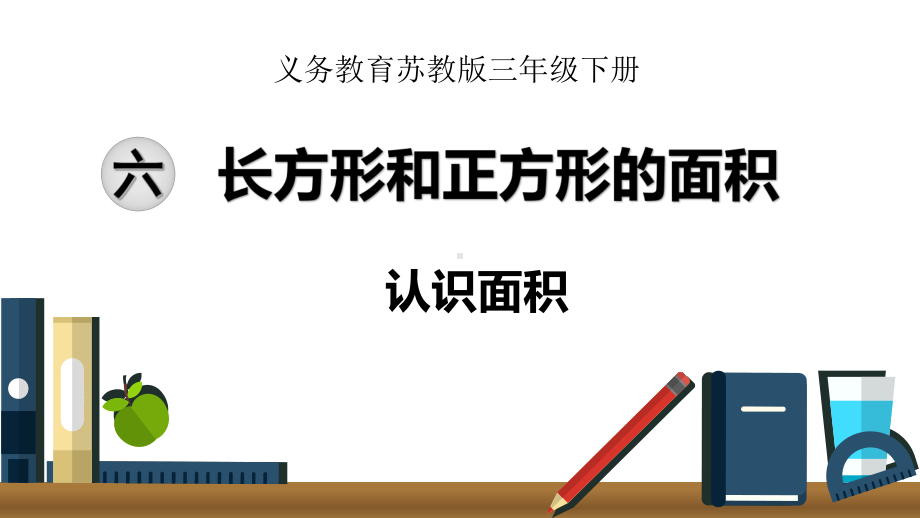 义务教育苏教版三年级下册

六 长方形和正方形的面积

认识面积